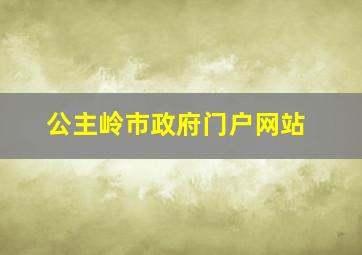 公主岭市政府门户网站